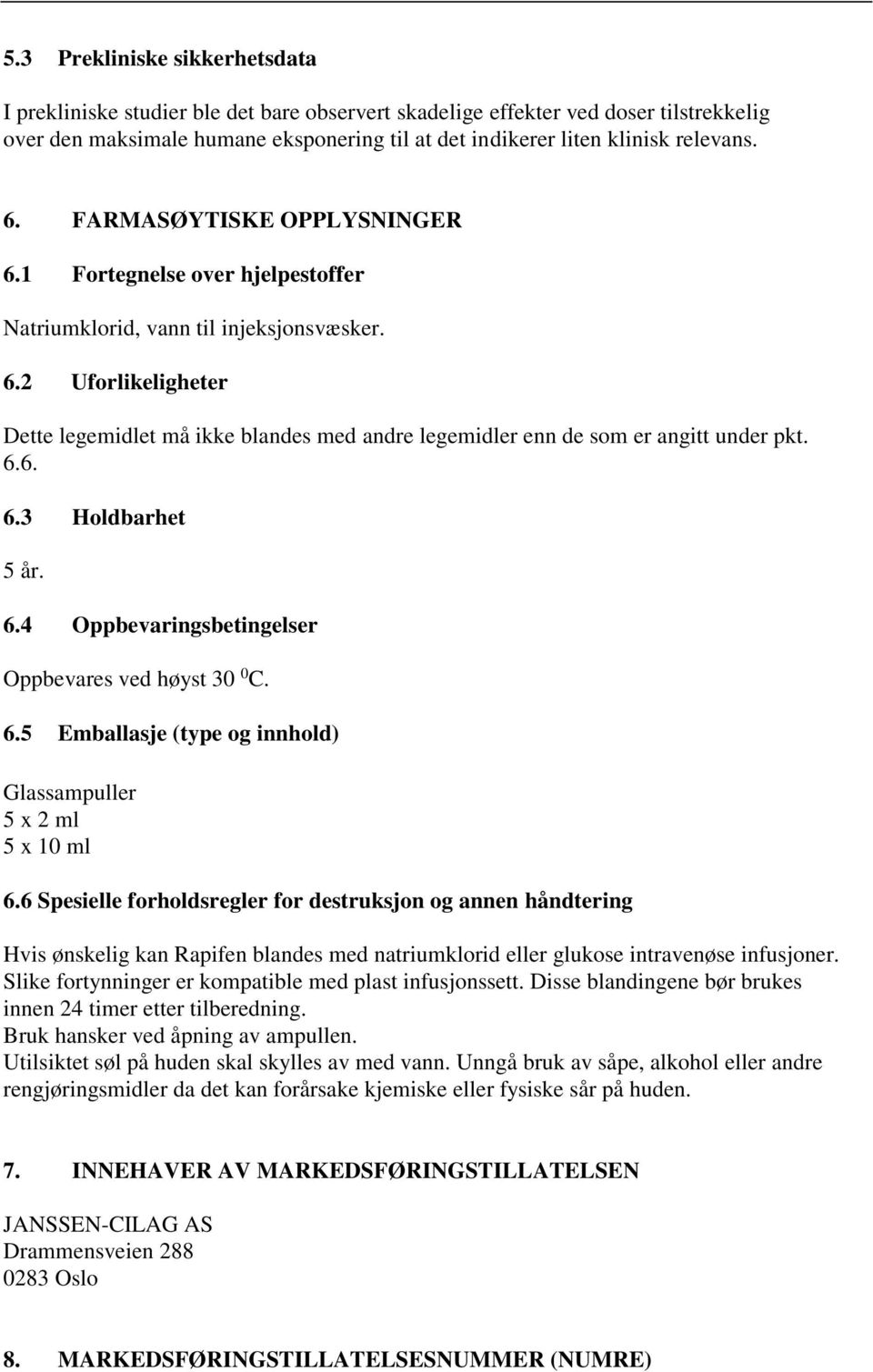 5.3 Prekliniske sikkerhetsdata

I prekliniske studier ble det bare observert skadelige effekter ved doser tilstrekkelig over den maksimale humane eksponering til at det indikerer liten klinisk relevans.

6. FARMASØYTISKE OPPLYSNINGER

6.1 Fortegnelse over hjelpestoffer

Natriumklorid, vann til injeksjonsvæsker.

6.2 Uforlikeligheter

Dette legemidlet må ikke blandes med andre legemidler enn de som er angitt under pkt. 6.6.

6.3 Holdbarhet

5 år.

6.4 Oppbevaringsbetingelser

Oppbevares ved høyst 30 $^0$C.

6.5 Emballasje (type og innhold)

Glassampuller
5 x 2 ml
5 x 10 ml

6.6 Spesielle forholdsregler for destruksjon og annen håndtering

Hvis ønskelig kan Rapifen blandes med natriumklorid eller glukose intravenøse infusjoner.
Slike fortynninger er kompatible med plast infusjonssett. Disse blandingene bør brukes innen 24 timer etter tilberedning.
Bruk hansker ved åpning av ampullen.
Utilsiktet søl på huden skal skylles av med vann. Unngå bruk av såpe, alkohol eller andre rengjøringsmidler da det kan forårsake kjemiske eller fysiske sår på huden.

7. INNEHAVER AV MARKEDSFØRINGSTILLATELSEN

JANSSEN-CILAG AS
Drammensveien 288
0283 Oslo

8. MARKEDSFØRINGSTILLATELSESNUMMER (NUMRE)